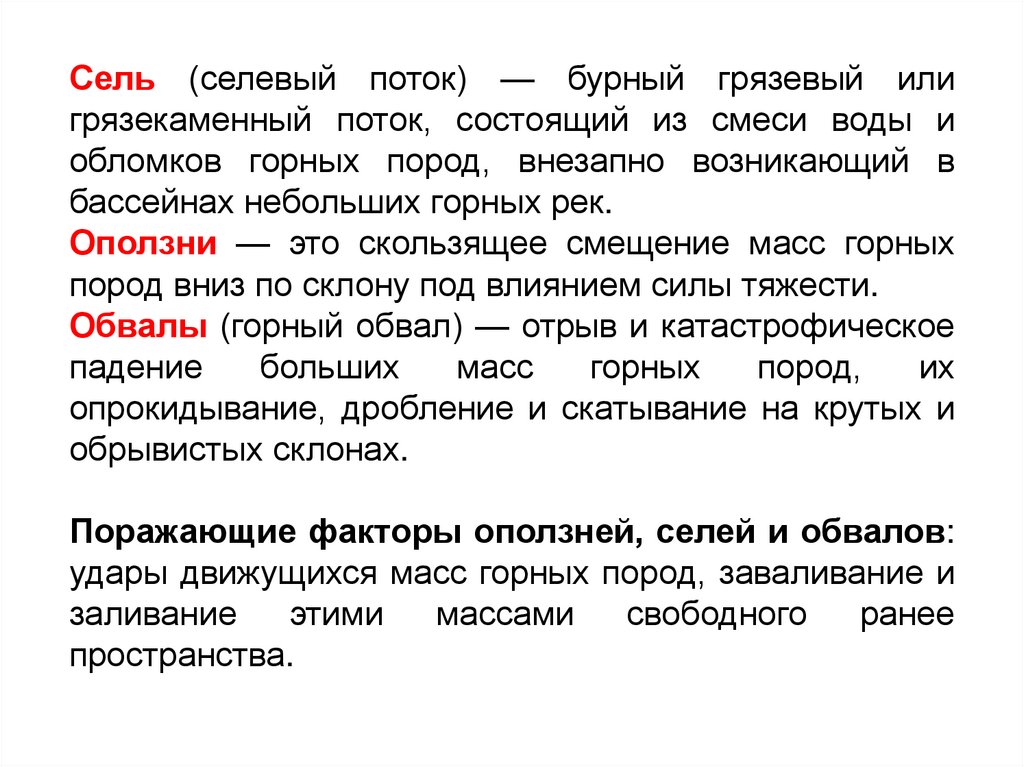 Сель (селевый поток) — бурный грязевый или грязекаменный поток, состоящий из смеси воды и обломков горных пород, внезапно возникающий в бассейнах небольших горных рек.
Оползни — это скользящее смещение масс горных пород вниз по склону под влиянием силы тяжести.
Обвалы (горный обвал) — отрыв и катастрофическое падение больших масс горных пород, их опрокидывание, дробление и скатывание на крутых и обрывистых склонах.

Поражающие факторы оползней, селей и обвалов: удары движущихся масс горных пород, заваливание и заливание этими массами свободного ранее пространства.